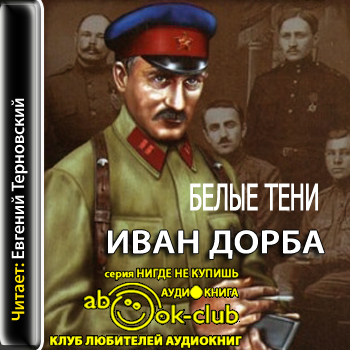 Читает: Евгений Терновский

БЕЛЫЕ ТЕНИ

ИВАН ДОРБА

серия НИГДЕ НЕ КУПИШЬ

АУДИОКНИГА

abook-club

КЛУБ ЛЮБИТЕЛЕЙ АУДИОКНИГ